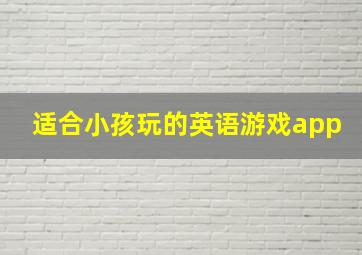 适合小孩玩的英语游戏app